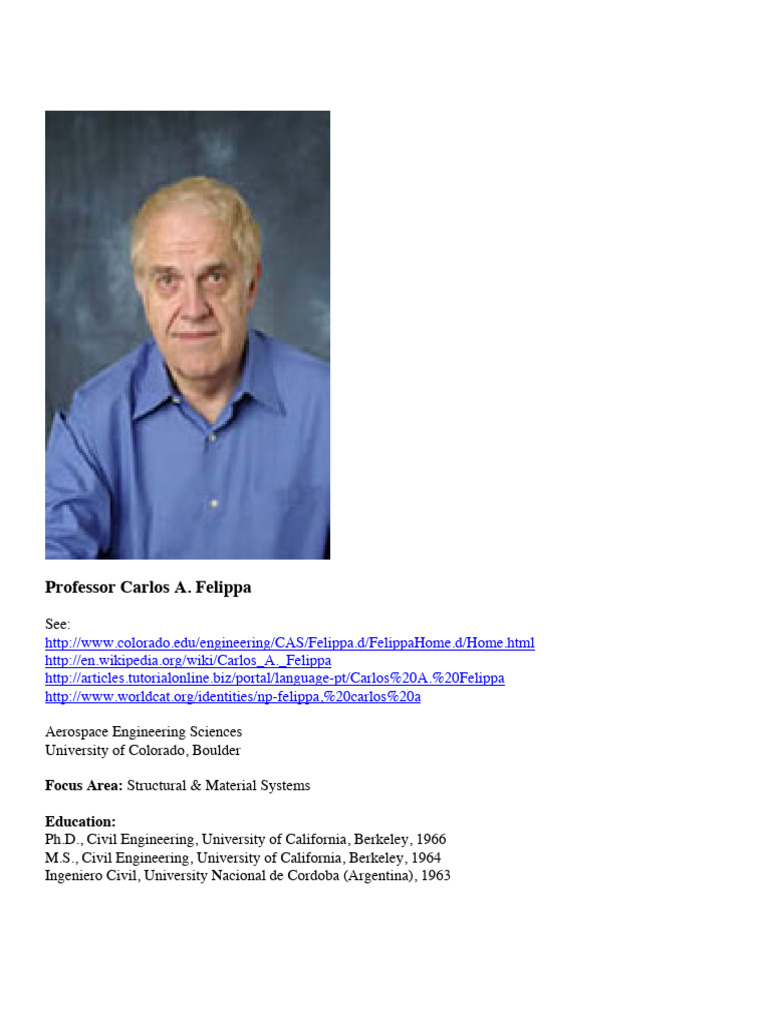 Professor Carlos A. Felippa

See:
http://www.colorado.edu/engineering/CAS/Felippa.d/FelippaHome.d/Home.html
http://en.wikipedia.org/wiki/Carlos_A._Felippa
http://articles.tutorialonline.biz/portal/language-pt/Carlos%20A.%20Felippa
http://www.worldcat.org/identities/np-felippa,%20carlos%20a

Aerospace Engineering Sciences
University of Colorado, Boulder

Focus Area: Structural & Material Systems

Education:
Ph.D., Civil Engineering, University of California, Berkeley, 1966
M.S., Civil Engineering, University of California, Berkeley, 1964
Ingeniero Civil, University Nacional de Cordoba (Argentina), 1963